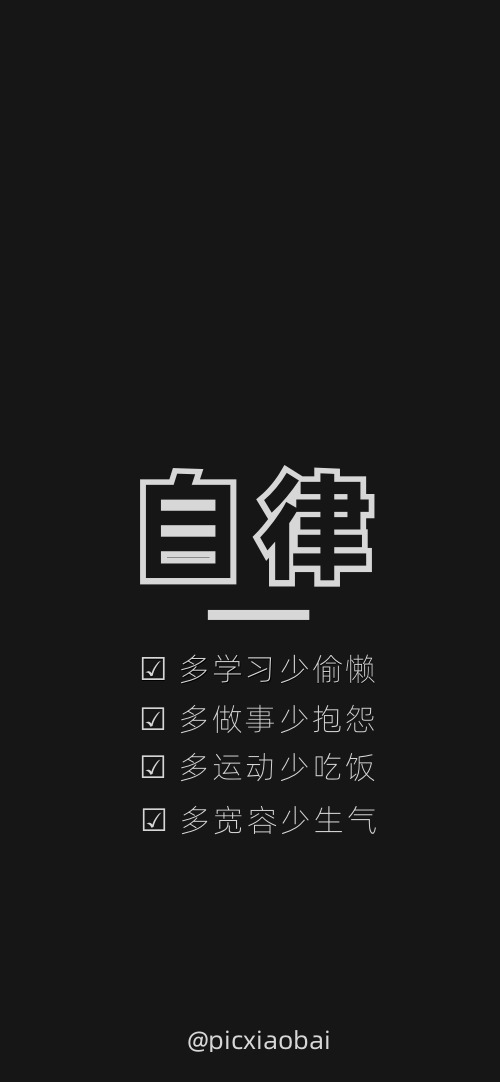 自律

☑ 多学习少偷懒
☑ 多做事少抱怨
☑ 多运动少吃饭
☑ 多宽容少生气

@picxiaobai